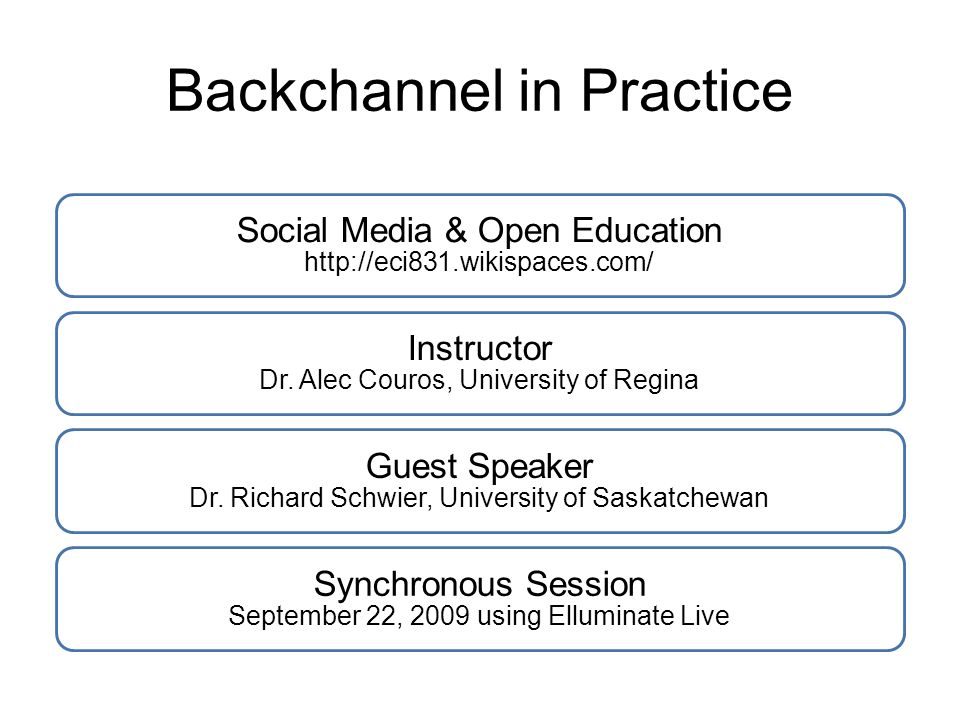 Backchannel in Practice

Social Media & Open Education
http://eci831.wikispaces.com/

Instructor
Dr. Alec Couros, University of Regina

Guest Speaker
Dr. Richard Schwier, University of Saskatchewan

Synchronous Session
September 22, 2009 using Elluminate Live